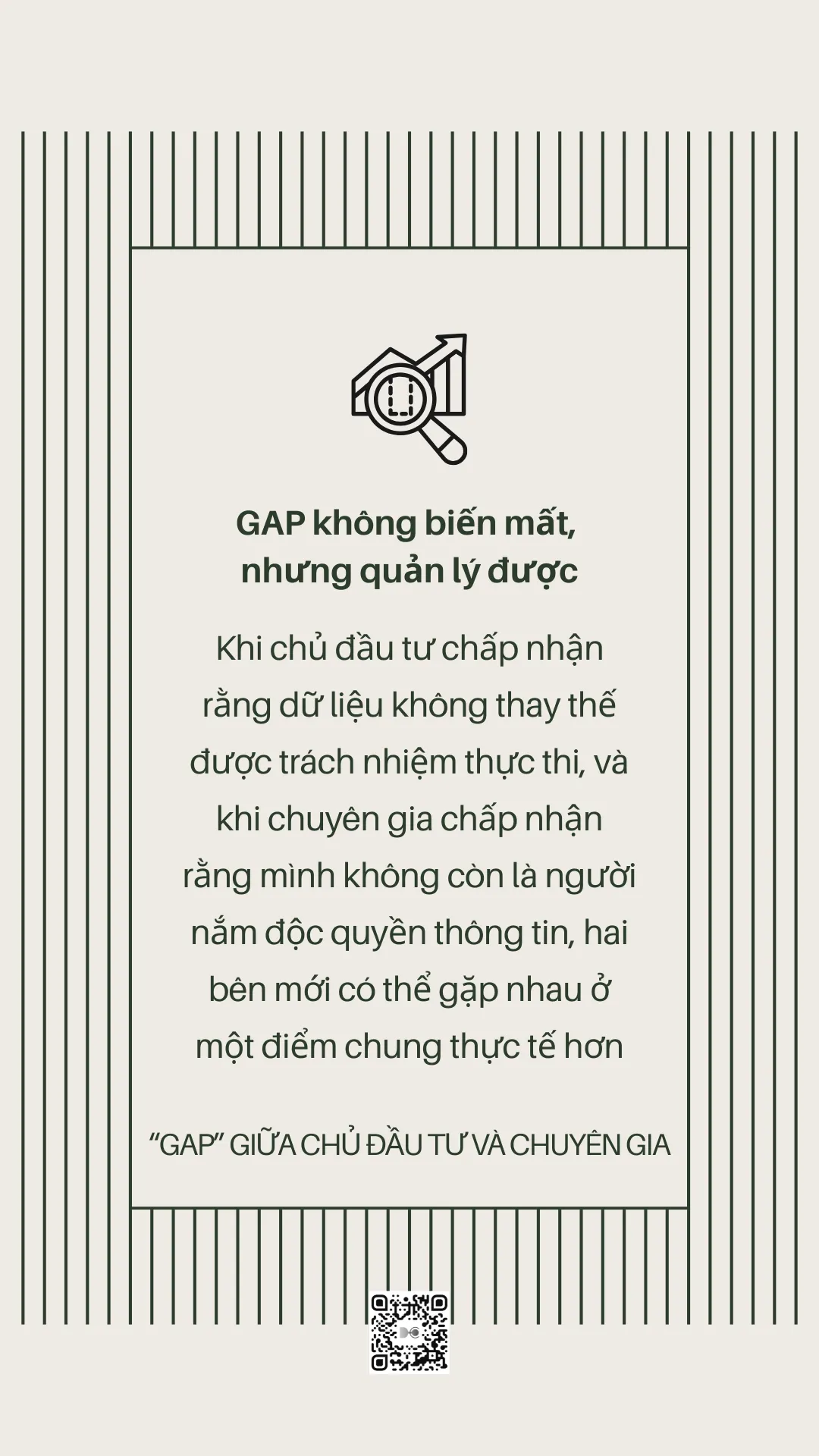 GAP không biến mất,
nhưng quản lý được

Khi chủ đầu tư chấp nhận rằng dữ liệu không thay thế được trách nhiệm thực thi, và khi chuyên gia chấp nhận rằng mình không còn là người nắm độc quyền thông tin, hai bên mới có thể gặp nhau ở một điểm chung thực tế hơn

"GAP" GIỮA CHỦ ĐẦU TƯ VÀ CHUYÊN GIA